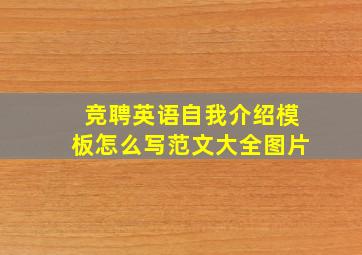 竞聘英语自我介绍模板怎么写范文大全图片